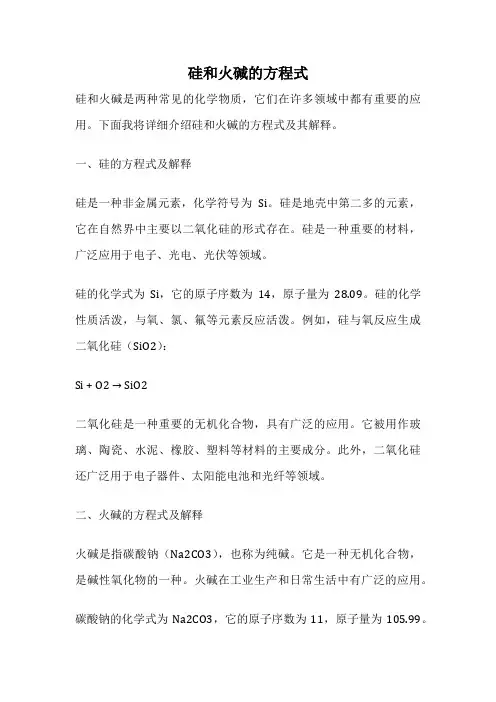 硅和火碱的方程式

硅和火碱是两种常见的化学物质，它们在许多领域中都有重要的应用。下面我将详细介绍硅和火碱的方程式及其解释。

一、硅的方程式及解释

硅是一种非金属元素，化学符号为 Si。硅是地壳中第二多的元素，它在自然界中主要以二氧化硅的形式存在。硅是一种重要的材料，广泛应用于电子、光电、光伏等领域。

硅的化学式为 Si，它的原子序数为 14，原子量为 28.09。硅的化学性质活泼，与氧、氯、氟等元素反应活泼。例如，硅与氧反应生成二氧化硅（SiO2）：

Si + O2 → SiO2

二氧化硅是一种重要的无机化合物，具有广泛的应用。它被用作玻璃、陶瓷、水泥、橡胶、塑料等材料的主要成分。此外，二氧化硅还广泛用于电子器件、太阳能电池和光纤等领域。

二、火碱的方程式及解释

火碱是指碳酸钠（Na2CO3），也称为纯碱。它是一种无机化合物，是碱性氧化物的一种。火碱在工业生产和日常生活中有广泛的应用。

碳酸钠的化学式为 Na2CO3，它的原子序数为 11，原子量为 105.99。